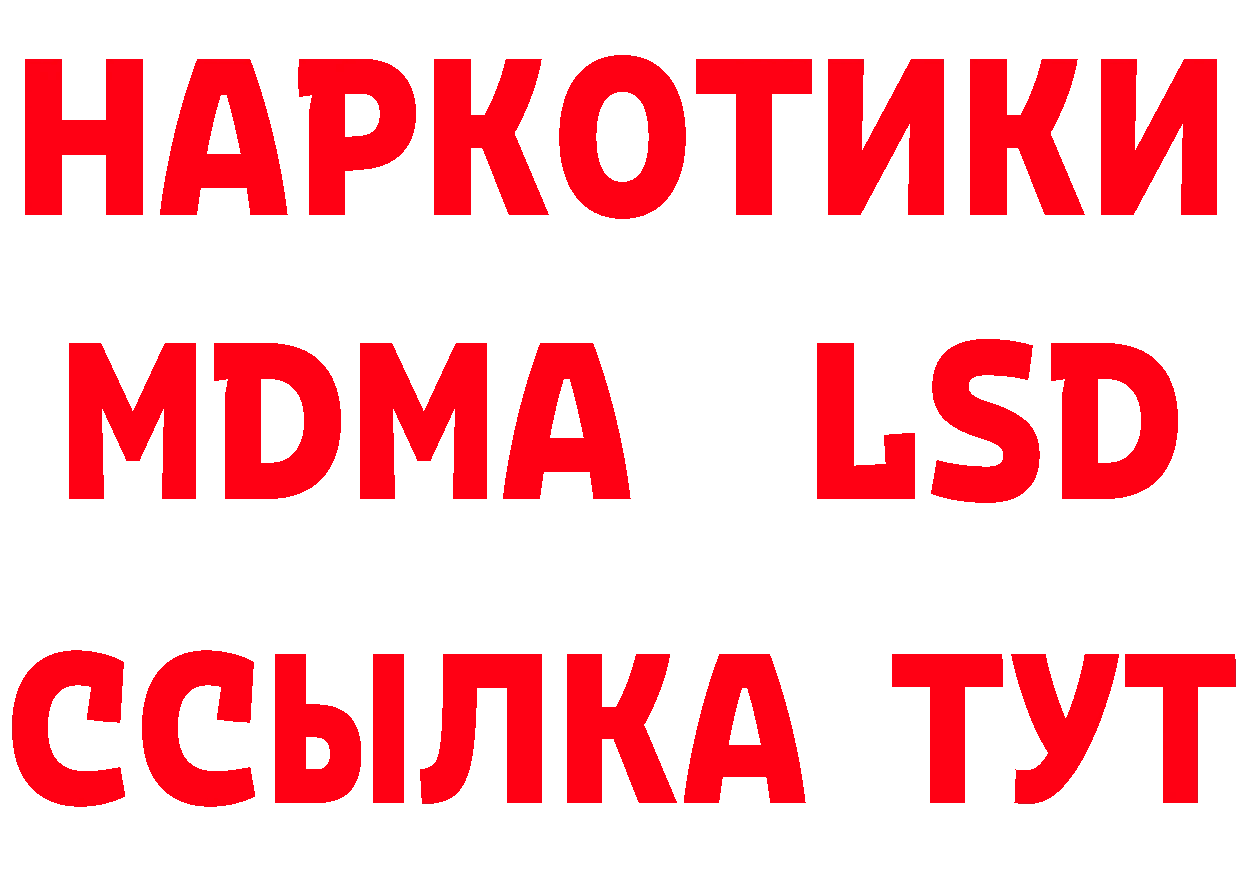 НАРКОТИКИ
MDMA LSD
ССЫЛКА ТУТ